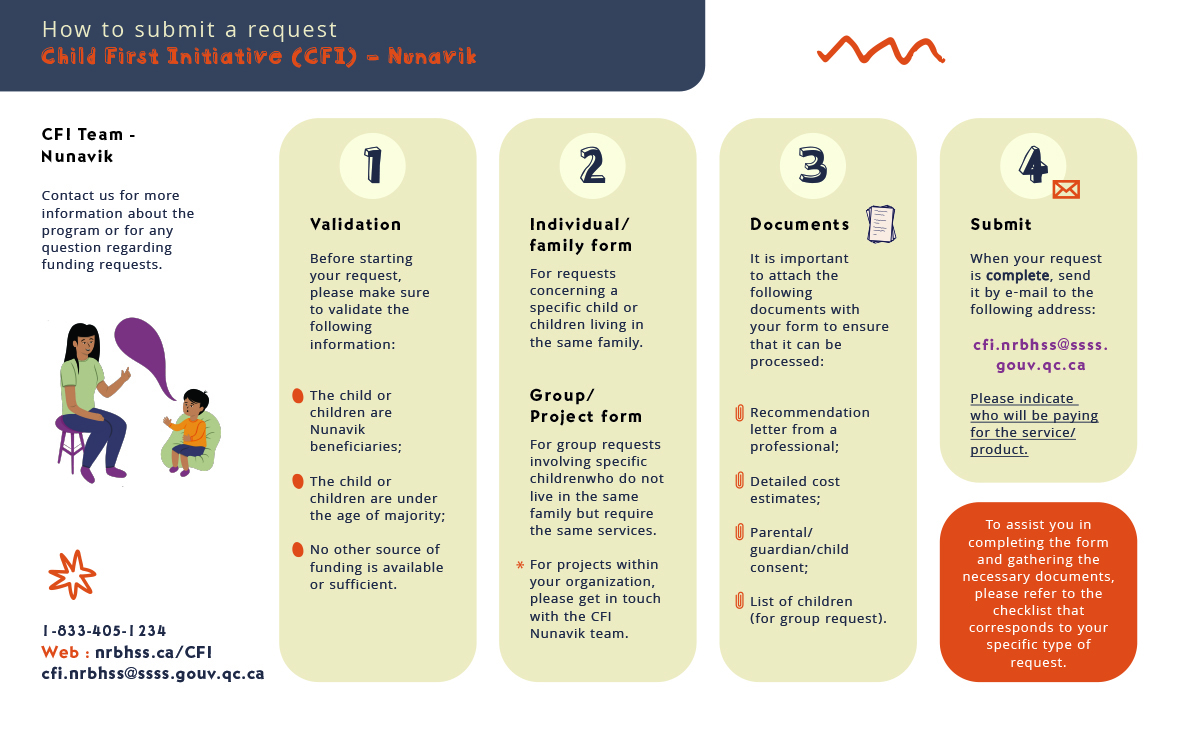 How to submit a request
Child First Initiative (CFI) - Nunavik

CFI Team - Nunavik

Contact us for more information about the program or for any question regarding funding requests.

1-833-405-1234
Web : nrbhss.ca/CFI
cfi.nrbhss@ssss.gouv.qc.ca

1

Validation

Before starting your request, please make sure to validate the following information:

The child or children are Nunavik beneficiaries;

The child or children are under the age of majority;

No other source of funding is available or sufficient.

2

Individual/ family form

For requests concerning a specific child or children living in the same family.

Group/ Project form

For group requests involving specific childrenwho do not live in the same family but require the same services.

* For projects within your organization, please get in touch with the CFI Nunavik team.

3

Documents

It is important to attach the following documents with your form to ensure that it can be processed:

Recommendation letter from a professional;

Detailed cost estimates;

Parental/ guardian/child consent;

List of children (for group request).

4

Submit

When your request is complete, send it by e-mail to the following address:

cfi.nrbhss@ssss.gouv.qc.ca

Please indicate who will be paying for the service/ product.

To assist you in completing the form and gathering the necessary documents, please refer to the checklist that corresponds to your specific type of request.